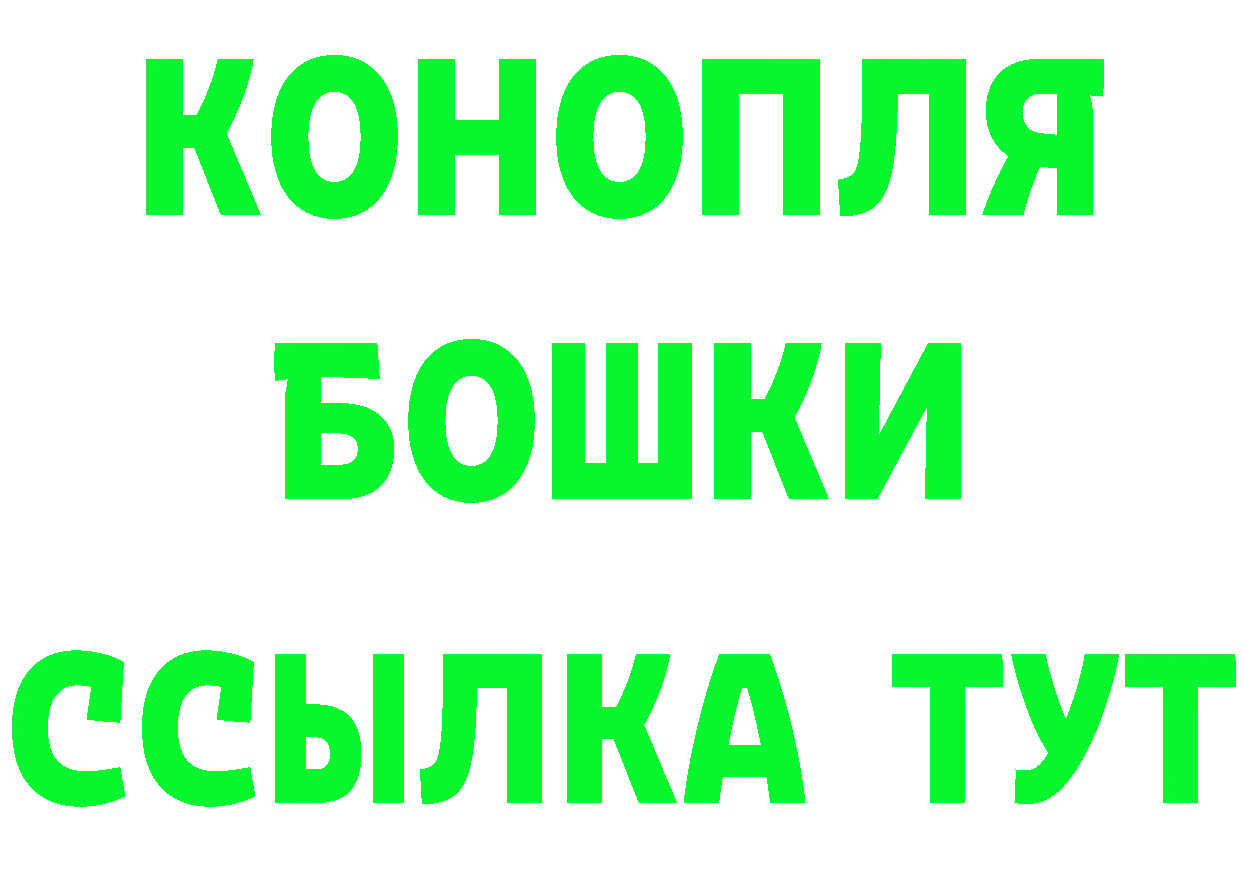 КОНОПЛЯ
БОШКИ
ССЫЛКА ТУТ